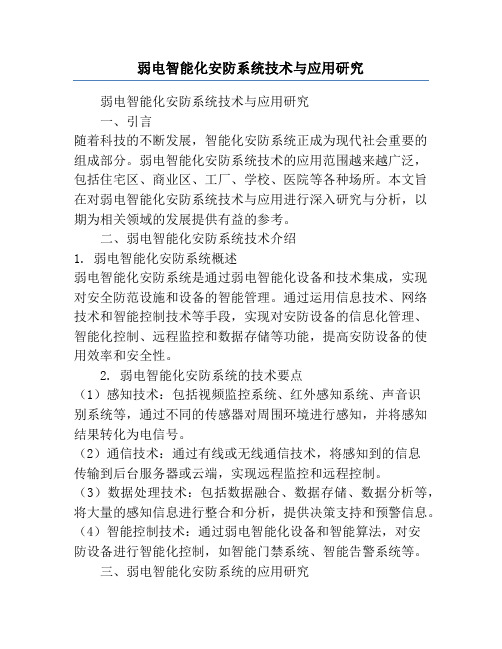 弱电智能化安防系统技术与应用研究

弱电智能化安防系统技术与应用研究

一、引言

随着科技的不断发展，智能化安防系统正成为现代社会重要的组成部分。弱电智能化安防系统技术的应用范围越来越广泛，包括住宅区、商业区、工厂、学校、医院等各种场所。本文旨在对弱电智能化安防系统技术与应用进行深入研究与分析，以期为相关领域的发展提供有益的参考。

二、弱电智能化安防系统技术介绍

1. 弱电智能化安防系统概述

弱电智能化安防系统是通过弱电智能化设备和技术集成，实现对安全防范设施和设备的智能管理。通过运用信息技术、网络技术和智能控制技术等手段，实现对安防设备的信息化管理、智能化控制、远程监控和数据存储等功能，提高安防设备的使用效率和安全性。

2. 弱电智能化安防系统的技术要点

（1）感知技术：包括视频监控系统、红外感知系统、声音识别系统等，通过不同的传感器对周围环境进行感知，并将感知结果转化为电信号。

（2）通信技术：通过有线或无线通信技术，将感知到的信息传输到后台服务器或云端，实现远程监控和远程控制。

（3）数据处理技术：包括数据融合、数据存储、数据分析等，将大量的感知信息进行整合和分析，提供决策支持和预警信息。

（4）智能控制技术：通过弱电智能化设备和智能算法，对安防设备进行智能化控制，如智能门禁系统、智能告警系统等。

三、弱电智能化安防系统的应用研究